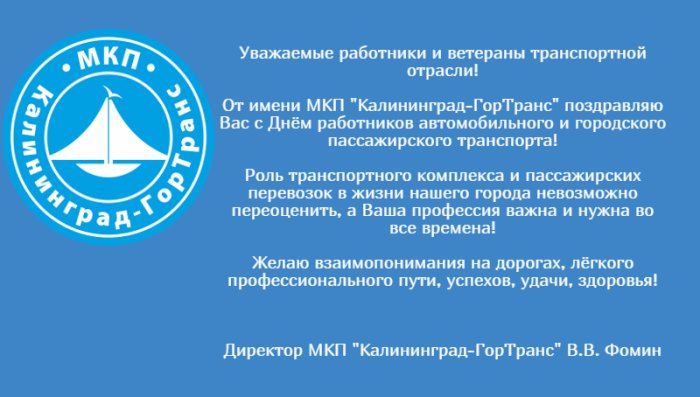 • МКП •
Калининград-ГорТранс

Уважаемые работники и ветераны транспортной отрасли!

От имени МКП "Калининград-ГорТранс" поздравляю Вас с Днём работников автомобильного и городского пассажирского транспорта!

Роль транспортного комплекса и пассажирских перевозок в жизни нашего города невозможно переоценить, а Ваша профессия важна и нужна во все времена!

Желаю взаимопонимания на дорогах, лёгкого профессионального пути, успехов, удачи, здоровья!

Директор МКП "Калининград-ГорТранс" В.В. Фомин